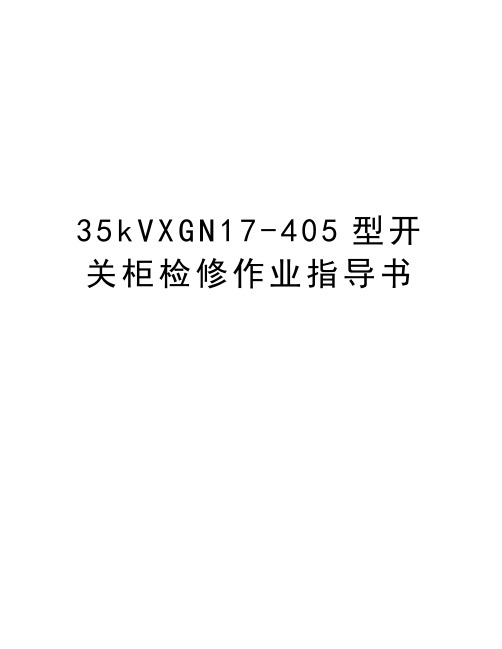 35kVXGN17-405型开关柜检修作业指导书